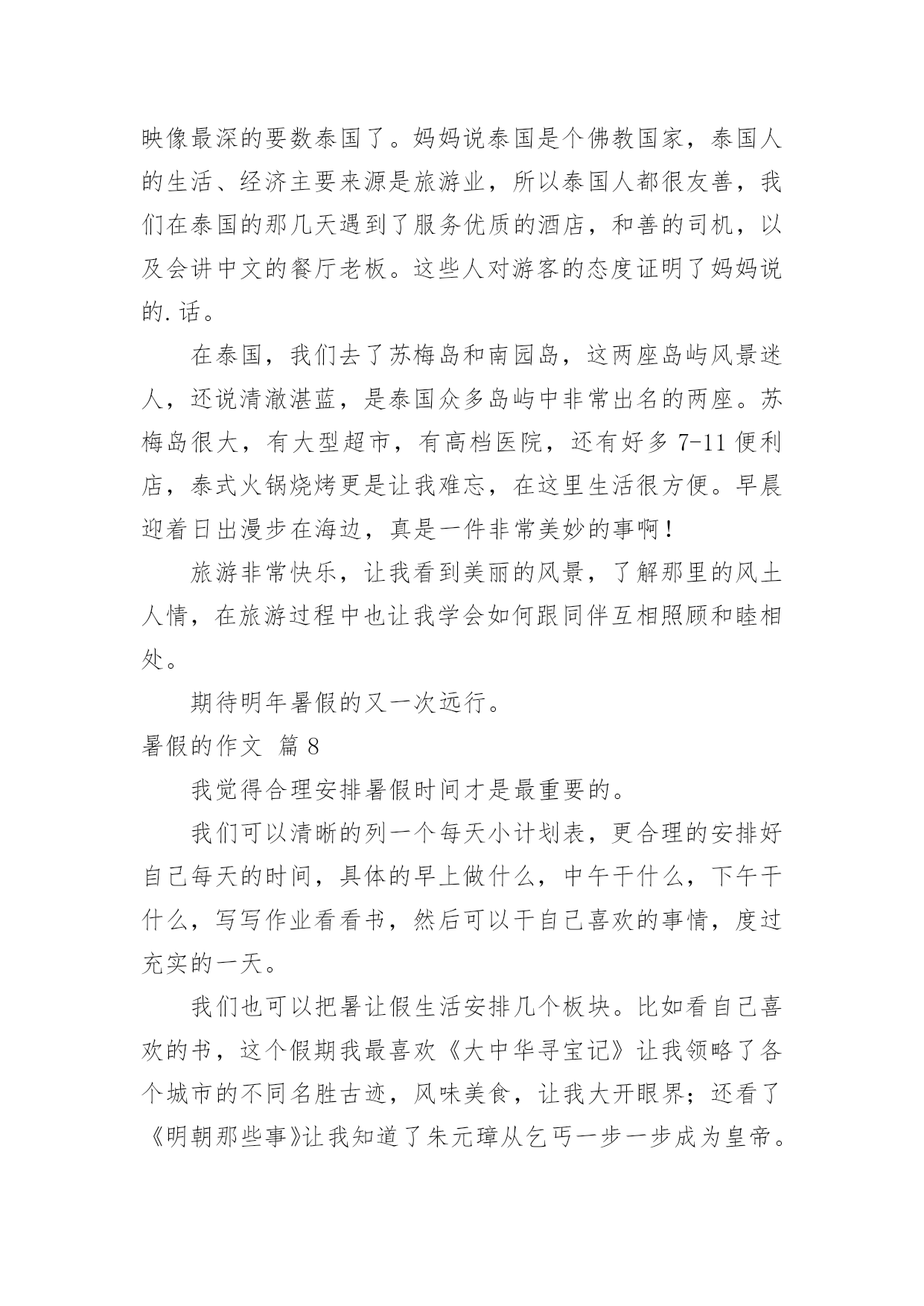 映像最深的要数泰国了。妈妈说泰国是个佛教国家，泰国人的生活、经济主要来源是旅游业，所以泰国人都很友善，我们在泰国的那几天遇到了服务优质的酒店，和善的司机，以及会讲中文的餐厅老板。这些人对游客的态度证明了妈妈说的.话。

在泰国，我们去了苏梅岛和南园岛，这两座岛屿风景迷人，还说清澈湛蓝，是泰国众多岛屿中非常出名的两座。苏梅岛很大，有大型超市，有高档医院，还有好多 7-11 便利店，泰式火锅烧烤更是让我难忘，在这里生活很方便。早晨迎着日出漫步在海边，真是一件非常美妙的事啊！

旅游非常快乐，让我看到美丽的风景，了解那里的风土人情，在旅游过程中也让我学会如何跟同伴互相照顾和睦相处。

期待明年暑假的又一次远行。

暑假的作文 篇 8

我觉得合理安排暑假时间才是最重要的。

我们可以清晰的列一个每天小计划表，更合理的安排好自己每天的时间，具体的早上做什么，中午干什么，下午干什么，写写作业看看书，然后可以干自己喜欢的事情，度过充实的一天。

我们也可以把暑让假生活安排几个板块。比如看自己喜欢的书，这个假期我最喜欢《大中华寻宝记》让我领略了各个城市的不同名胜古迹，风味美食，让我大开眼界；还看了《明朝那些事》让我知道了朱元璋从乞丐一步一步成为皇帝。